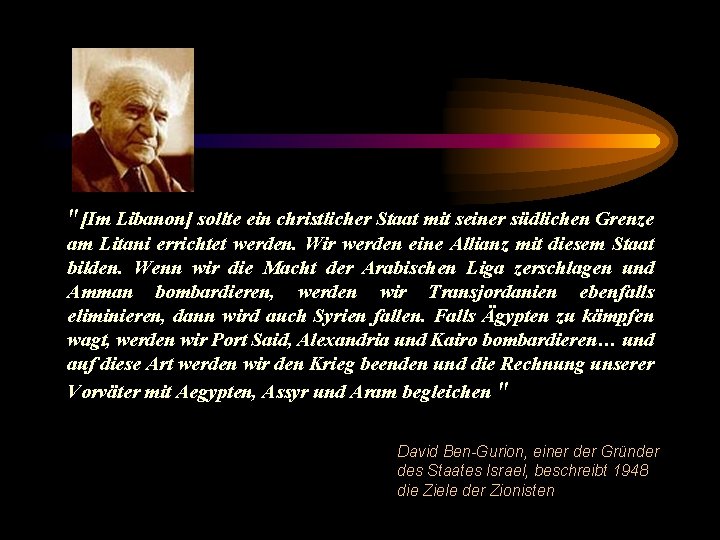 " [Im Libanon] sollte ein christlicher Staat mit seiner südlichen Grenze am Litani errichtet werden. Wir werden eine Allianz mit diesem Staat bilden. Wenn wir die Macht der Arabischen Liga zerschlagen und Amman bombardieren, werden wir Transjordanien ebenfalls eliminieren, dann wird auch Syrien fallen. Falls Ägypten zu kämpfen wagt, werden wir Port Said, Alexandria und Kairo bombardieren… und auf diese Art werden wir den Krieg beenden und die Rechnung unserer Vorväter mit Aegypten, Assyr und Aram begleichen "

David Ben-Gurion, einer der Gründer des Staates Israel, beschreibt 1948 die Ziele der Zionisten